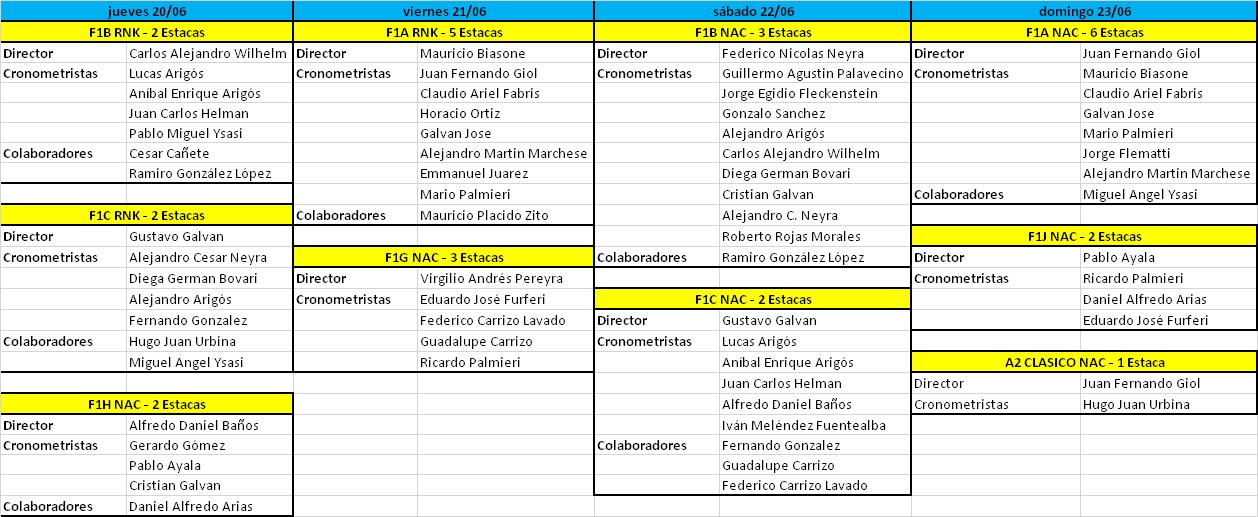 jueves 20/06

F1B RNK - 2 Estacas

| | |
|---|---|
| Director | Carlos Alejandro Wilhelm |
| Cronometristas | Lucas Arigós |
| | Anibal Enrique Arigós |
| | Juan Carlos Helman |
| | Pablo Miguel Ysasi |
| Colaboradores | Cesar Cañete |
| | Ramiro González López |

F1C RNK - 2 Estacas

| | |
|---|---|
| Director | Gustavo Galvan |
| Cronometristas | Alejandro Cesar Neyra |
| | Diega German Bovari |
| | Alejandro Arigós |
| | Fernando Gonzalez |
| Colaboradores | Hugo Juan Urbina |
| | Miguel Angel Ysasi |

F1H NAC - 2 Estacas

| | |
|---|---|
| Director | Alfredo Daniel Baños |
| Cronometristas | Gerardo Gómez |
| | Pablo Ayala |
| | Cristian Galvan |
| Colaboradores | Daniel Alfredo Arias |

viernes 21/06

F1A RNK - 5 Estacas

| | |
|---|---|
| Director | Mauricio Biasone |
| Cronometristas | Juan Fernando Giol |
| | Claudio Ariel Fabris |
| | Horacio Ortiz |
| | Galvan Jose |
| | Alejandro Martin Marchese |
| | Emmanuel Juarez |
| | Mario Palmieri |
| Colaboradores | Mauricio Placido Zito |

F1G NAC - 3 Estacas

| | |
|---|---|
| Director | Virgilio Andrés Pereyra |
| Cronometristas | Eduardo José Furferi |
| | Federico Carrizo Lavado |
| | Guadalupe Carrizo |
| | Ricardo Palmieri |

sábado 22/06

F1B NAC - 3 Estacas

| | |
|---|---|
| Director | Federico Nicolas Neyra |
| Cronometristas | Guillermo Agustin Palavecino |
| | Jorge Egidio Fleckenstein |
| | Gonzalo Sanchez |
| | Alejandro Arigós |
| | Carlos Alejandro Wilhelm |
| | Diega German Bovari |
| | Cristian Galvan |
| | Alejandro C. Neyra |
| | Roberto Rojas Morales |
| Colaboradores | Ramiro González López |

F1C NAC - 2 Estacas

| | |
|---|---|
| Director | Gustavo Galvan |
| Cronometristas | Lucas Arigós |
| | Anibal Enrique Arigós |
| | Juan Carlos Helman |
| | Alfredo Daniel Baños |
| | Iván Meléndez Fuentealba |
| Colaboradores | Fernando Gonzalez |
| | Guadalupe Carrizo |
| | Federico Carrizo Lavado |

domingo 23/06

F1A NAC - 6 Estacas

| | |
|---|---|
| Director | Juan Fernando Giol |
| Cronometristas | Mauricio Biasone |
| | Claudio Ariel Fabris |
| | Galvan Jose |
| | Mario Palmieri |
| | Jorge Flematti |
| | Alejandro Martin Marchese |
| Colaboradores | Miguel Angel Ysasi |

F1J NAC - 2 Estacas

| | |
|---|---|
| Director | Pablo Ayala |
| Cronometristas | Ricardo Palmieri |
| | Daniel Alfredo Arias |
| | Eduardo José Furferi |

A2 CLASICO NAC - 1 Estaca

| | |
|---|---|
| Director | Juan Fernando Giol |
| Cronometristas | Hugo Juan Urbina |